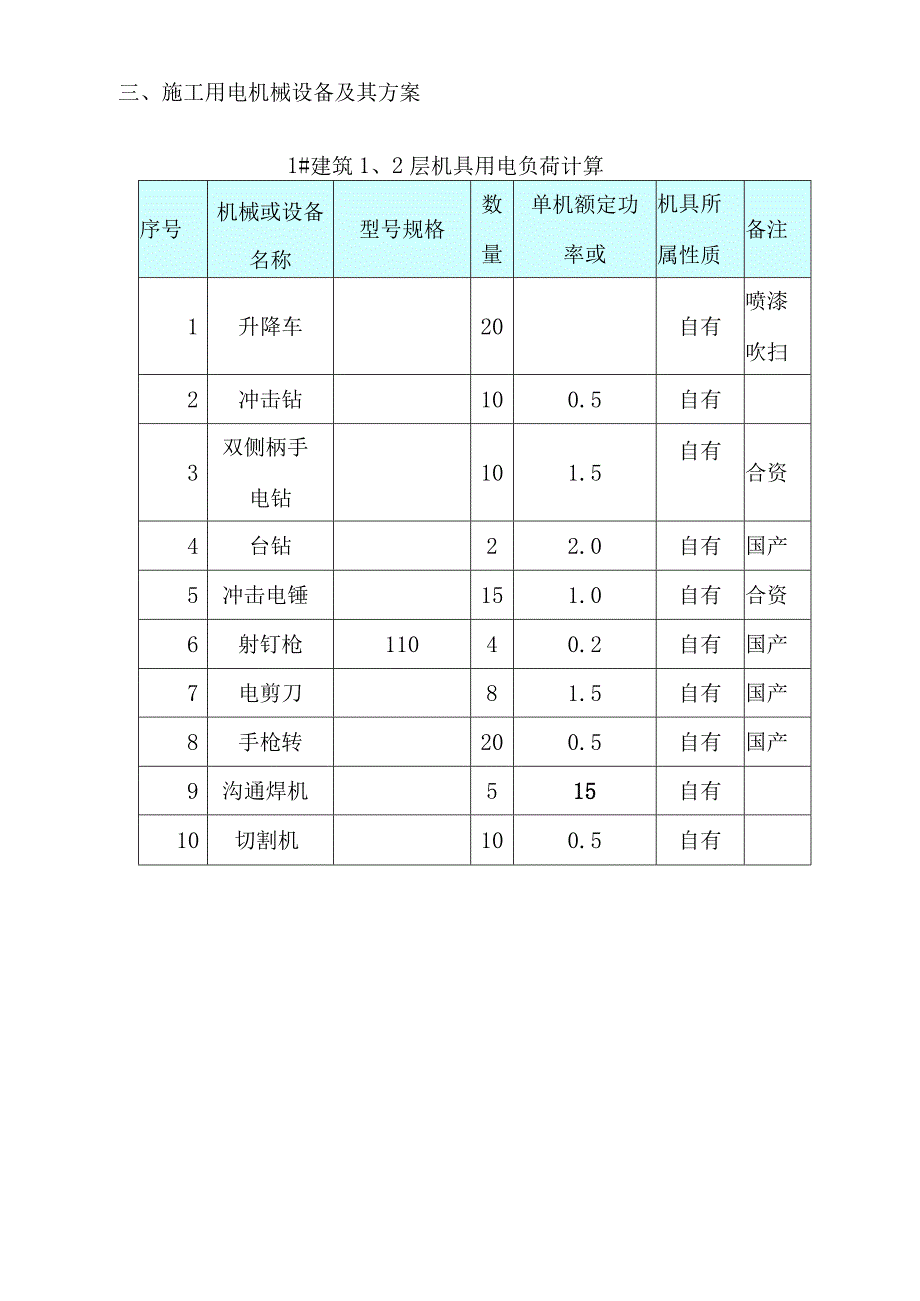 三、施工用电机械设备及其方案

1#建筑 1、2 层机具用电负荷计算

| 序号 | 机械或设备名称 | 型号规格 | 数量 | 单机额定功率或 | 机具所属性质 | 备注 |
|---|---|---|---|---|---|---|
| 1 | 升降车 |  | 20 |  | 自有 | 喷漆吹扫 |
| 2 | 冲击钻 |  | 10 | 0.5 | 自有 |  |
| 3 | 双侧柄手电钻 |  | 10 | 1.5 | 自有 | 合资 |
| 4 | 台钻 |  | 2 | 2.0 | 自有 | 国产 |
| 5 | 冲击电锤 |  | 15 | 1.0 | 自有 | 合资 |
| 6 | 射钉枪 | 110 | 4 | 0.2 | 自有 | 国产 |
| 7 | 电剪刀 |  | 8 | 1.5 | 自有 | 国产 |
| 8 | 手枪转 |  | 20 | 0.5 | 自有 | 国产 |
| 9 | 沟通焊机 |  | 5 | 15 | 自有 |  |
| 10 | 切割机 |  | 10 | 0.5 | 自有 |  |